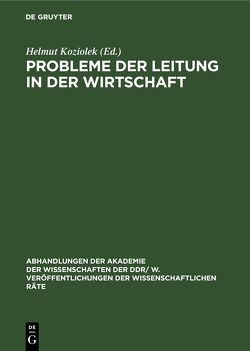 DE GRUYTER

Helmut Koziolek (Ed.)

PROBLEME DER LEITUNG IN DER WIRTSCHAFT

ABHANDLUNGEN DER AKADEMIE DER WISSENSCHAFTEN DER DDR/ W. VERÖFFENTLICHUNGEN DER WISSENSCHAFTLICHEN RÄTE

DE G